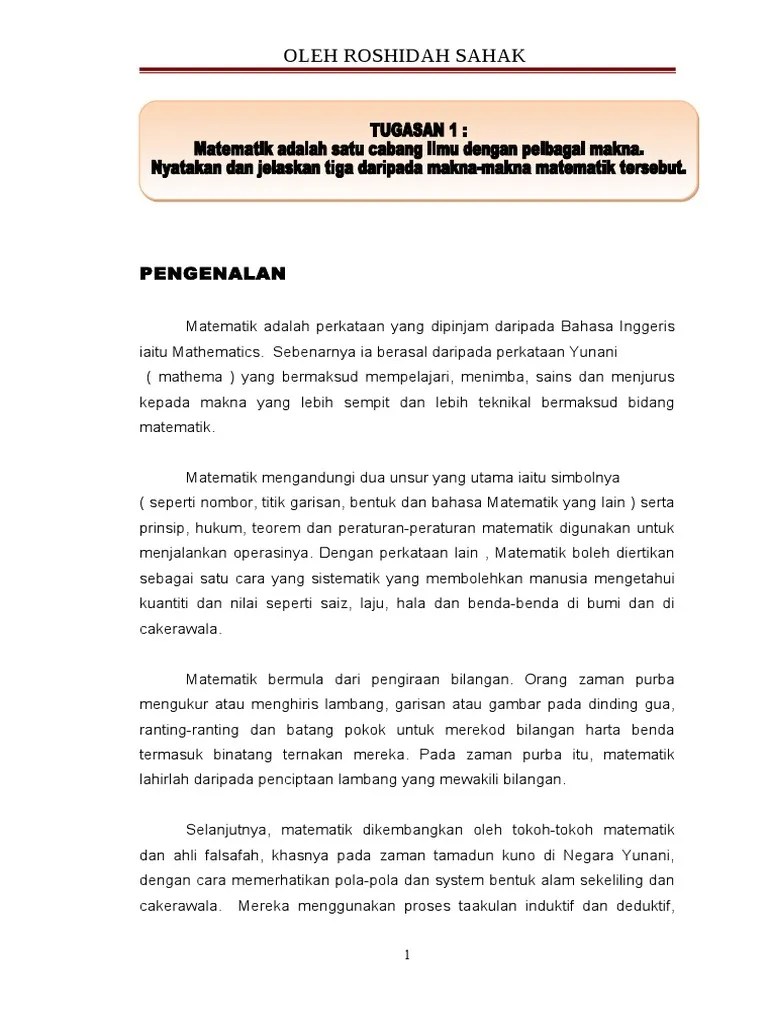 OLEH ROSHIDAH SAHAK

TUGASAN 1 :
Matematik adalah satu cabang ilmu dengan pelbagai makna.
Nyatakan dan jelaskan tiga daripada makna-makna matematik tersebut.

PENGENALAN

Matematik adalah perkataan yang dipinjam daripada Bahasa Inggeris iaitu Mathematics. Sebenarnya ia berasal daripada perkataan Yunani ( mathema ) yang bermaksud mempelajari, menimba, sains dan menjurus kepada makna yang lebih sempit dan lebih teknikal bermaksud bidang matematik.

Matematik mengandungi dua unsur yang utama iaitu simbolnya ( seperti nombor, titik garisan, bentuk dan bahasa Matematik yang lain ) serta prinsip, hukum, teorem dan peraturan-peraturan matematik digunakan untuk menjalankan operasinya. Dengan perkataan lain , Matematik boleh diertikan sebagai satu cara yang sistematik yang membolehkan manusia mengetahui kuantiti dan nilai seperti saiz, laju, hala dan benda-benda di bumi dan di cakerawala.

Matematik bermula dari pengiraan bilangan. Orang zaman purba mengukur atau menghiris lambang, garisan atau gambar pada dinding gua, ranting-ranting dan batang pokok untuk merekod bilangan harta benda termasuk binatang ternakan mereka. Pada zaman purba itu, matematik lahirlah daripada penciptaan lambang yang mewakili bilangan.

Selanjutnya, matematik dikembangkan oleh tokoh-tokoh matematik dan ahli falsafah, khasnya pada zaman tamadun kuno di Negara Yunani, dengan cara memerhatikan pola-pola dan system bentuk alam sekeliling dan cakerawala. Mereka menggunakan proses taakulan induktif dan deduktif,

1